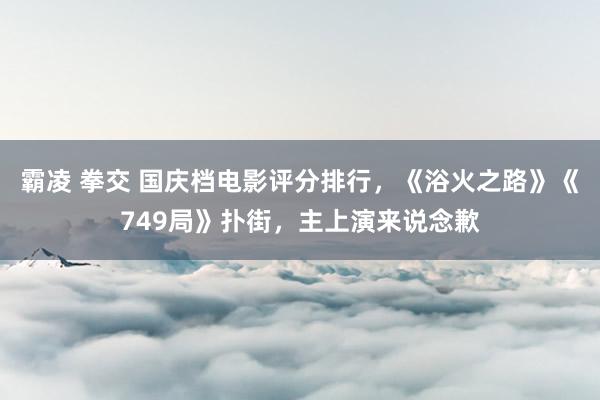 霸凌 拳交 国庆档电影评分排行，《浴火之路》《749局》扑街，主上演来说念歉